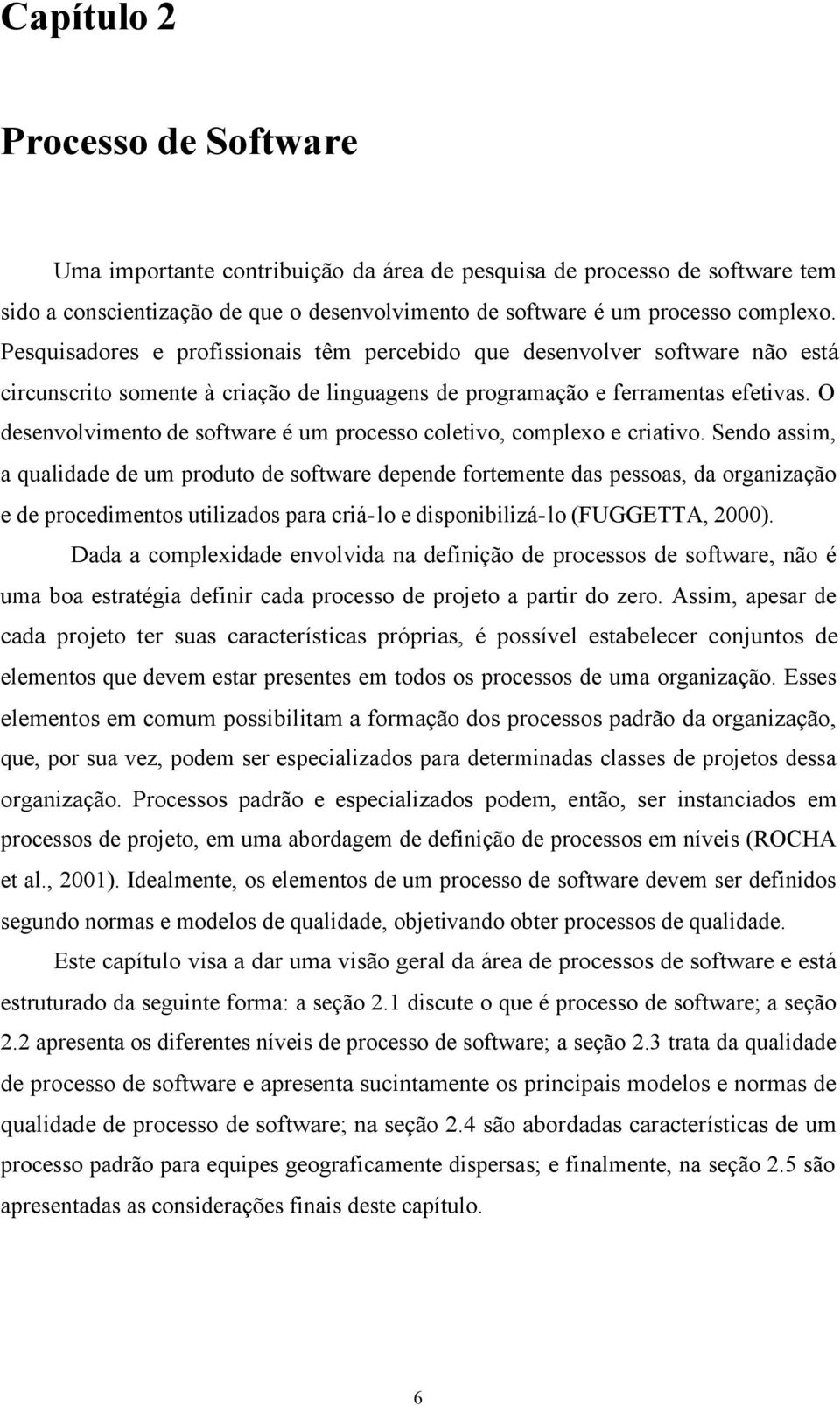 Capítulo 2

Processo de Software

Uma importante contribuição da área de pesquisa de processo de software tem sido a conscientização de que o desenvolvimento de software é um processo complexo. Pesquisadores e profissionais têm percebido que desenvolver software não está circunscrito somente à criação de linguagens de programação e ferramentas efetivas. O desenvolvimento de software é um processo coletivo, complexo e criativo. Sendo assim, a qualidade de um produto de software depende fortemente das pessoas, da organização e de procedimentos utilizados para criá-lo e disponibilizá-lo (FUGGETTA, 2000).

Dada a complexidade envolvida na definição de processos de software, não é uma boa estratégia definir cada processo de projeto a partir do zero. Assim, apesar de cada projeto ter suas características próprias, é possível estabelecer conjuntos de elementos que devem estar presentes em todos os processos de uma organização. Esses elementos em comum possibilitam a formação dos processos padrão da organização, que, por sua vez, podem ser especializados para determinadas classes de projetos dessa organização. Processos padrão e especializados podem, então, ser instanciados em processos de projeto, em uma abordagem de definição de processos em níveis (ROCHA et al., 2001). Idealmente, os elementos de um processo de software devem ser definidos segundo normas e modelos de qualidade, objetivando obter processos de qualidade.

Este capítulo visa a dar uma visão geral da área de processos de software e está estruturado da seguinte forma: a seção 2.1 discute o que é processo de software; a seção 2.2 apresenta os diferentes níveis de processo de software; a seção 2.3 trata da qualidade de processo de software e apresenta sucintamente os principais modelos e normas de qualidade de processo de software; na seção 2.4 são abordadas características de um processo padrão para equipes geograficamente dispersas; e finalmente, na seção 2.5 são apresentadas as considerações finais deste capítulo.

6